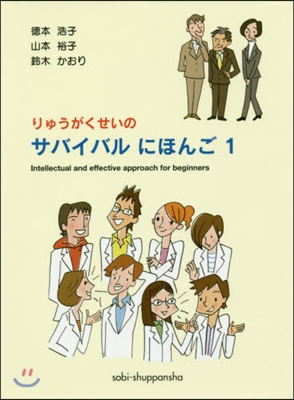 徳本 浩子
山本 裕子
鈴木 かおり

りゅうがくせいの
サバイバル にほんご 1
Intellectual and effective approach for beginners

sobi-shuppansha